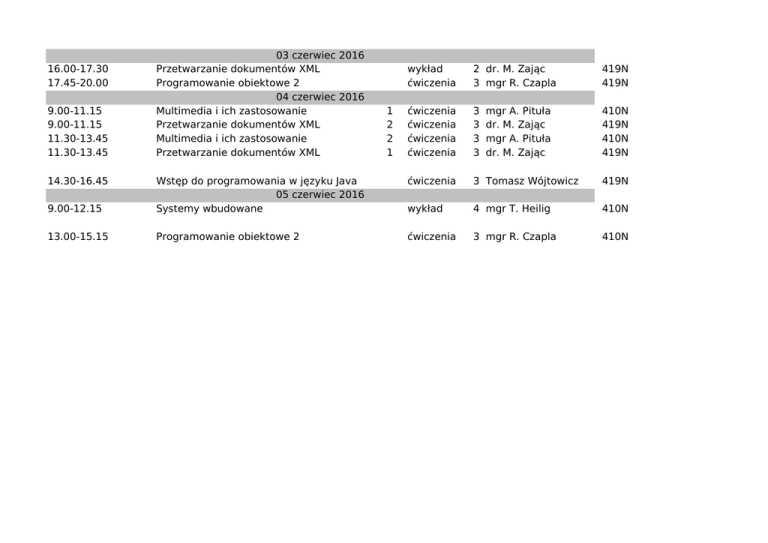 | | | | | | | |
|---|---|---|---|---|---|---|
| 03 czerwiec 2016 | | | | | | |
| 16.00-17.30 | Przetwarzanie dokumentów XML | | wykład | 2 | dr. M. Zając | 419N |
| 17.45-20.00 | Programowanie obiektowe 2 | | ćwiczenia | 3 | mgr R. Czapla | 419N |
| 04 czerwiec 2016 | | | | | | |
| 9.00-11.15 | Multimedia i ich zastosowanie | 1 | ćwiczenia | 3 | mgr A. Pituła | 410N |
| 9.00-11.15 | Przetwarzanie dokumentów XML | 2 | ćwiczenia | 3 | dr. M. Zając | 419N |
| 11.30-13.45 | Multimedia i ich zastosowanie | 2 | ćwiczenia | 3 | mgr A. Pituła | 410N |
| 11.30-13.45 | Przetwarzanie dokumentów XML | 1 | ćwiczenia | 3 | dr. M. Zając | 419N |
| 14.30-16.45 | Wstęp do programowania w języku Java | | ćwiczenia | 3 | Tomasz Wójtowicz | 419N |
| 05 czerwiec 2016 | | | | | | |
| 9.00-12.15 | Systemy wbudowane | | wykład | 4 | mgr T. Heilig | 410N |
| 13.00-15.15 | Programowanie obiektowe 2 | | ćwiczenia | 3 | mgr R. Czapla | 410N |